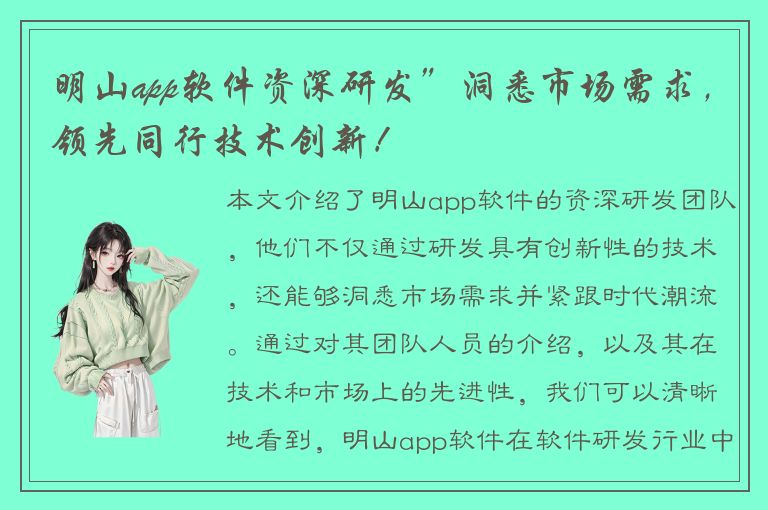 明山app软件资深研发”洞悉市场需求，领先同行技术创新！

本文介绍了明山app软件的资深研发团队，他们不仅通过研发具有创新性的技术，还能够洞悉市场需求并紧跟时代潮流。通过对其团队人员的介绍，以及其在技术和市场上的先进性，我们可以清晰地看到，明山app软件在软件研发行业中